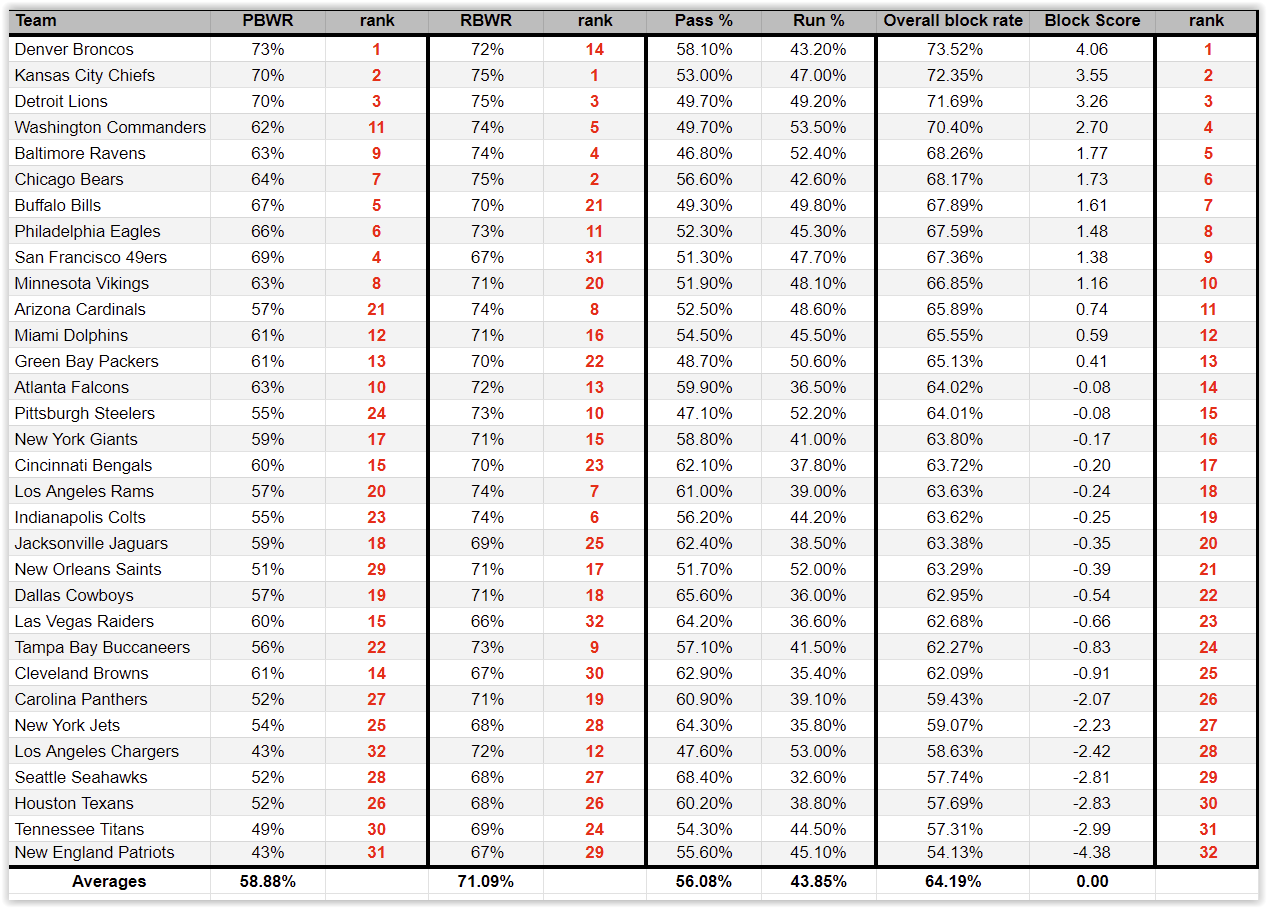 | Team | PBWR | rank | RBWR | rank | Pass % | Run % | Overall block rate | Block Score | rank |
|---|---|---|---|---|---|---|---|---|---|
| Denver Broncos | 73% | 1 | 72% | 14 | 58.10% | 43.20% | 73.52% | 4.06 | 1 |
| Kansas City Chiefs | 70% | 2 | 75% | 1 | 53.00% | 47.00% | 72.35% | 3.55 | 2 |
| Detroit Lions | 70% | 3 | 75% | 3 | 49.70% | 49.20% | 71.69% | 3.26 | 3 |
| Washington Commanders | 62% | 11 | 74% | 5 | 49.70% | 53.50% | 70.40% | 2.70 | 4 |
| Baltimore Ravens | 63% | 9 | 74% | 4 | 46.80% | 52.40% | 68.26% | 1.77 | 5 |
| Chicago Bears | 64% | 7 | 75% | 2 | 56.60% | 42.60% | 68.17% | 1.73 | 6 |
| Buffalo Bills | 67% | 5 | 70% | 21 | 49.30% | 49.80% | 67.89% | 1.61 | 7 |
| Philadelphia Eagles | 66% | 6 | 73% | 11 | 52.30% | 45.30% | 67.59% | 1.48 | 8 |
| San Francisco 49ers | 69% | 4 | 67% | 31 | 51.30% | 47.70% | 67.36% | 1.38 | 9 |
| Minnesota Vikings | 63% | 8 | 71% | 20 | 51.90% | 48.10% | 66.85% | 1.16 | 10 |
| Arizona Cardinals | 57% | 21 | 74% | 8 | 52.50% | 48.60% | 65.89% | 0.74 | 11 |
| Miami Dolphins | 61% | 12 | 71% | 16 | 54.50% | 45.50% | 65.55% | 0.59 | 12 |
| Green Bay Packers | 61% | 13 | 70% | 22 | 48.70% | 50.60% | 65.13% | 0.41 | 13 |
| Atlanta Falcons | 63% | 10 | 72% | 13 | 59.90% | 36.50% | 64.02% | -0.08 | 14 |
| Pittsburgh Steelers | 55% | 24 | 73% | 10 | 47.10% | 52.20% | 64.01% | -0.08 | 15 |
| New York Giants | 59% | 17 | 71% | 15 | 58.80% | 41.00% | 63.80% | -0.17 | 16 |
| Cincinnati Bengals | 60% | 15 | 70% | 23 | 62.10% | 37.80% | 63.72% | -0.20 | 17 |
| Los Angeles Rams | 57% | 20 | 74% | 7 | 61.00% | 39.00% | 63.63% | -0.24 | 18 |
| Indianapolis Colts | 55% | 23 | 74% | 6 | 56.20% | 44.20% | 63.62% | -0.25 | 19 |
| Jacksonville Jaguars | 59% | 18 | 69% | 25 | 62.40% | 38.50% | 63.38% | -0.35 | 20 |
| New Orleans Saints | 51% | 29 | 71% | 17 | 51.70% | 52.00% | 63.29% | -0.39 | 21 |
| Dallas Cowboys | 57% | 19 | 71% | 18 | 65.60% | 36.00% | 62.95% | -0.54 | 22 |
| Las Vegas Raiders | 60% | 15 | 66% | 32 | 64.20% | 36.60% | 62.68% | -0.66 | 23 |
| Tampa Bay Buccaneers | 56% | 22 | 73% | 9 | 57.10% | 41.50% | 62.27% | -0.83 | 24 |
| Cleveland Browns | 61% | 14 | 67% | 30 | 62.90% | 35.40% | 62.09% | -0.91 | 25 |
| Carolina Panthers | 52% | 27 | 71% | 19 | 60.90% | 39.10% | 59.43% | -2.07 | 26 |
| New York Jets | 54% | 25 | 68% | 28 | 64.30% | 35.80% | 59.07% | -2.23 | 27 |
| Los Angeles Chargers | 43% | 32 | 72% | 12 | 47.60% | 53.00% | 58.63% | -2.42 | 28 |
| Seattle Seahawks | 52% | 28 | 68% | 27 | 68.40% | 32.60% | 57.74% | -2.81 | 29 |
| Houston Texans | 52% | 26 | 68% | 26 | 60.20% | 38.80% | 57.69% | -2.83 | 30 |
| Tennessee Titans | 49% | 30 | 69% | 24 | 54.30% | 44.50% | 57.31% | -2.99 | 31 |
| New England Patriots | 43% | 31 | 67% | 29 | 55.60% | 45.10% | 54.13% | -4.38 | 32 |
| Averages | 58.88% | | 71.09% | | 56.08% | 43.85% | 64.19% | 0.00 | |